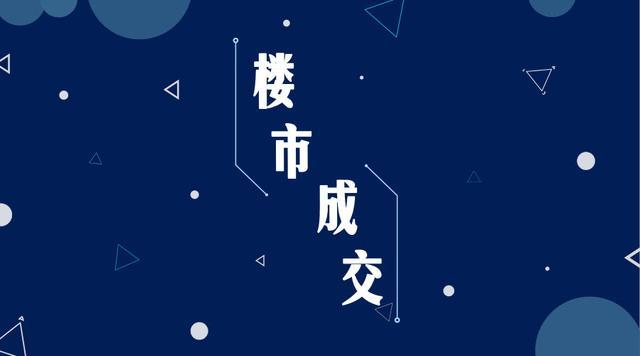 楼市成交